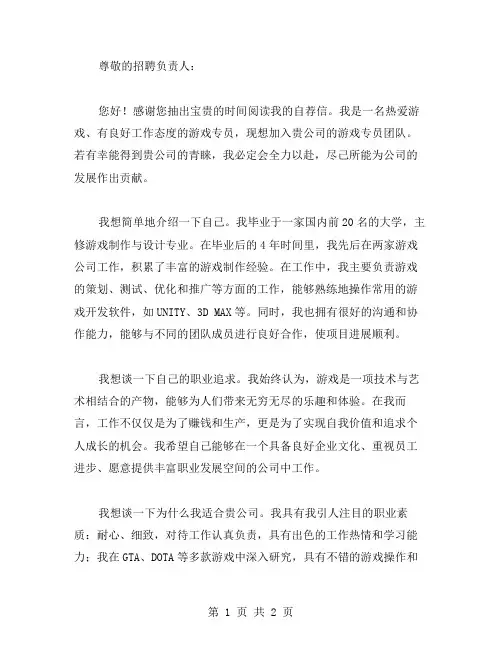 尊敬的招聘负责人：

您好！感谢您抽出宝贵的时间阅读我的自荐信。我是一名热爱游戏、有良好工作态度的游戏专员，现想加入贵公司的游戏专员团队。若有幸能得到贵公司的青睐，我必定会全力以赴，尽己所能为公司的发展作出贡献。

我想简单地介绍一下自己。我毕业于一家国内前20名的大学，主修游戏制作与设计专业。在毕业后的4年时间里，我先后在两家游戏公司工作，积累了丰富的游戏制作经验。在工作中，我主要负责游戏的策划、测试、优化和推广等方面的工作，能够熟练地操作常用的游戏开发软件，如UNITY、3D MAX等。同时，我也拥有很好的沟通和协作能力，能够与不同的团队成员进行良好合作，使项目进展顺利。

我想谈一下自己的职业追求。我始终认为，游戏是一项技术与艺术相结合的产物，能够为人们带来无穷无尽的乐趣和体验。在我而言，工作不仅仅是为了赚钱和生产，更是为了实现自我价值和追求个人成长的机会。我希望自己能够在一个具备良好企业文化、重视员工进步、愿意提供丰富职业发展空间的公司中工作。

我想谈一下为什么我适合贵公司。我具有我引人注目的职业素质：耐心、细致，对待工作认真负责，具有出色的工作热情和学习能力；我在GTA、DOTA等多款游戏中深入研究，具有不错的游戏操作和

第 1 页 共 2 页